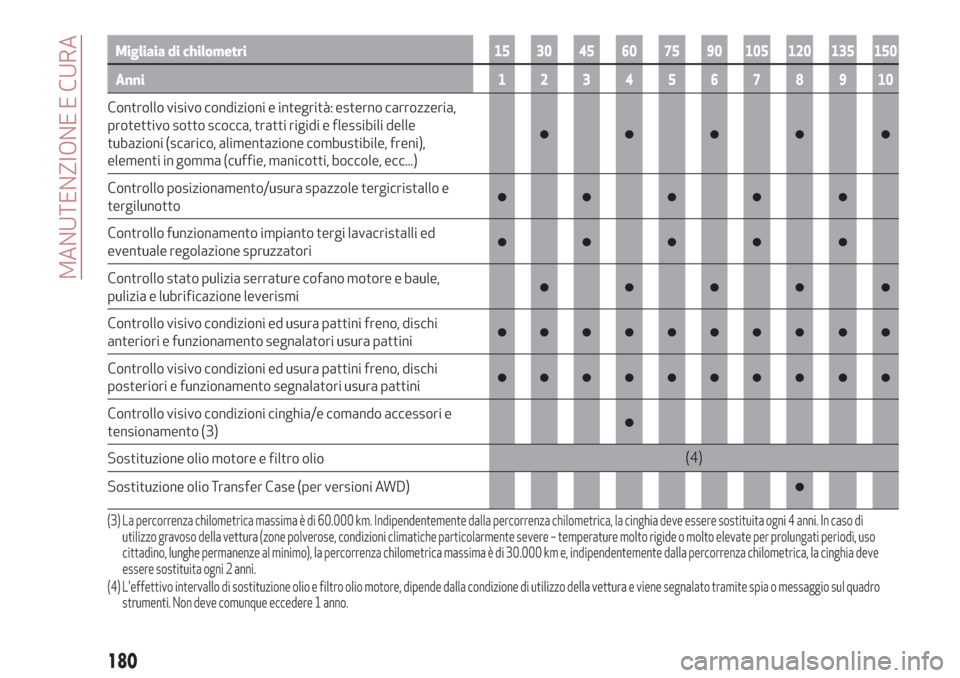 MANUTENZIONE E CURA

| Migliaia di chilometri | 15 | 30 | 45 | 60 | 75 | 90 | 105 | 120 | 135 | 150 |
|---|---|---|---|---|---|---|---|---|---|---|
| Anni | 1 | 2 | 3 | 4 | 5 | 6 | 7 | 8 | 9 | 10 |
| Controllo visivo condizioni e integrità: esterno carrozzeria, protettivo sotto scocca, tratti rigidi e flessibili delle tubazioni (scarico, alimentazione combustibile, freni), elementi in gomma (cuffie, manicotti, boccole, ecc...) | | ● | | ● | | ● | | ● | | ● |
| Controllo posizionamento/usura spazzole tergicristallo e tergilunotto | ● | | ● | | ● | | ● | | ● | |
| Controllo funzionamento impianto tergi lavacristalli ed eventuale regolazione spruzzatori | ● | | ● | | ● | | ● | | ● | |
| Controllo stato pulizia serrature cofano motore e baule, pulizia e lubrificazione leverismi | | ● | | ● | | ● | | ● | | ● |
| Controllo visivo condizioni ed usura pattini freno, dischi anteriori e funzionamento segnalatori usura pattini | ● | ● | ● | ● | ● | ● | ● | ● | ● | ● |
| Controllo visivo condizioni ed usura pattini freno, dischi posteriori e funzionamento segnalatori usura pattini | ● | ● | ● | ● | ● | ● | ● | ● | ● | ● |
| Controllo visivo condizioni cinghia/e comando accessori e tensionamento (3) | | | | ● | | | | | | |
| Sostituzione olio motore e filtro olio | (4) | | | | | | | | | |
| Sostituzione olio Transfer Case (per versioni AWD) | | | | | | | | ● | | |

(3) La percorrenza chilometrica massima è di 60.000 km. Indipendentemente dalla percorrenza chilometrica, la cinghia deve essere sostituita ogni 4 anni. In caso di utilizzo gravoso della vettura (zone polverose, condizioni climatiche particolarmente severe – temperature molto rigide o molto elevate per prolungati periodi, uso cittadino, lunghe permanenze al minimo), la percorrenza chilometrica massima è di 30.000 km e, indipendentemente dalla percorrenza chilometrica, la cinghia deve essere sostituita ogni 2 anni.
(4) L'effettivo intervallo di sostituzione olio e filtro olio motore, dipende dalla condizione di utilizzo della vettura e viene segnalato tramite spia o messaggio sul quadro strumenti. Non deve comunque eccedere 1 anno.

180

carmanualsonline.info